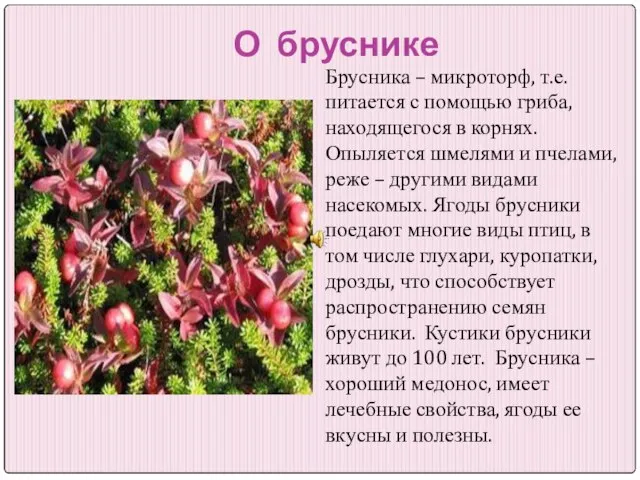 О бруснике

Брусника – микроторф, т.е. питается с помощью гриба, находящегося в корнях. Опыляется шмелями и пчелами, реже – другими видами насекомых. Ягоды брусники поедают многие виды птиц, в том числе глухари, куропатки, дрозды, что способствует распространению семян брусники. Кустики брусники живут до 100 лет. Брусника – хороший медонос, имеет лечебные свойства, ягоды ее вкусны и полезны.